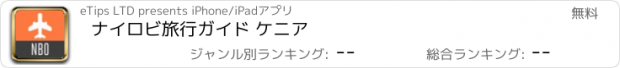 NBO

eTips LTD presents iPhone/iPadアプリ

無料

ナイロビ旅行ガイド ケニア

ジャンル別ランキング: --

総合ランキング: --